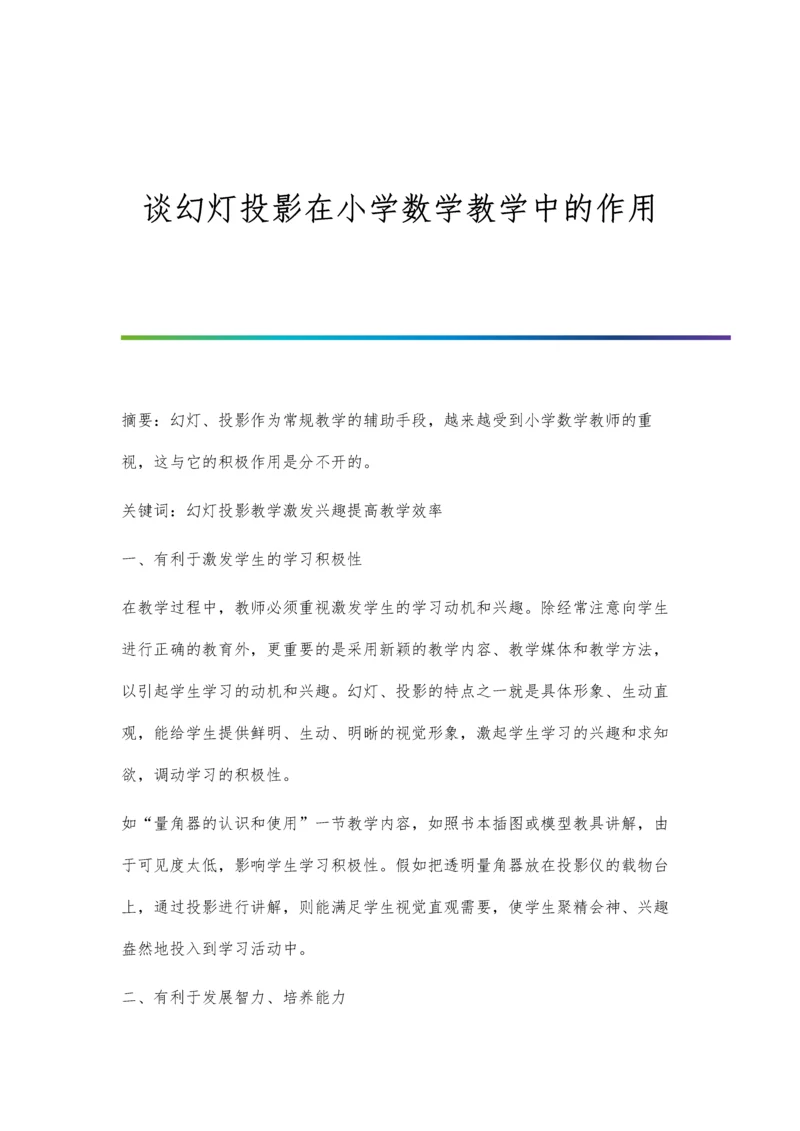 谈幻灯投影在小学数学教学中的作用

摘要：幻灯、投影作为常规教学的辅助手段，越来越受到小学数学教师的重视，这与它的积极作用是分不开的。

关键词：幻灯投影教学激发兴趣提高教学效率

一、有利于激发学生的学习积极性

在教学过程中，教师必须重视激发学生的学习动机和兴趣。除经常注意向学生进行正确的教育外，更重要的是采用新颖的教学内容、教学媒体和教学方法，以引起学生学习的动机和兴趣。幻灯、投影的特点之一就是具体形象、生动直观，能给学生提供鲜明、生动、明晰的视觉形象，激起学生学习的兴趣和求知欲，调动学习的积极性。

如“量角器的认识和使用”一节教学内容，如照书本插图或模型教具讲解，由于可见度太低，影响学生学习积极性。假如把透明量角器放在投影仪的载物台上，通过投影进行讲解，则能满足学生视觉直观需要，使学生聚精会神、兴趣盎然地投入到学习活动中。

二、有利于发展智力、培养能力